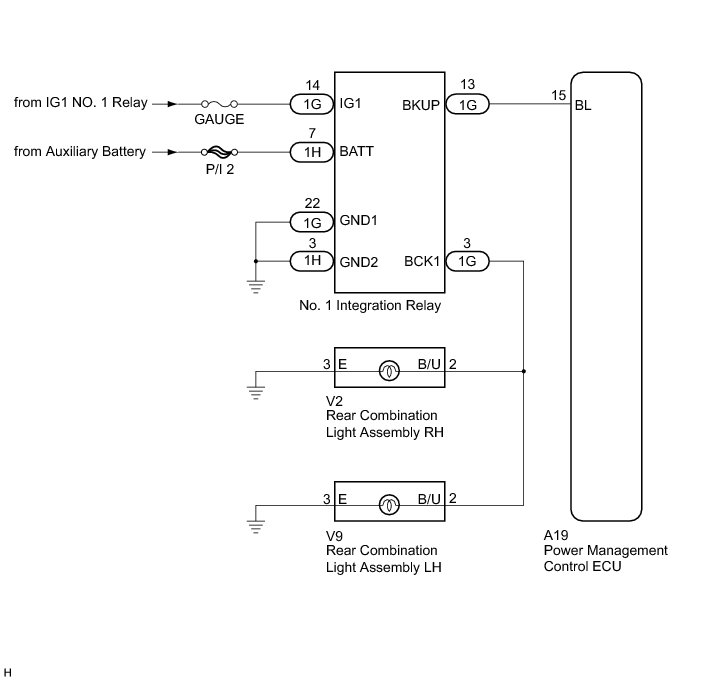 from IG1 NO. 1 Relay
GAUGE
14
1G
IG1
BKUP
13
1G
15
BL
from Auxiliary Battery
P/I 2
7
1H
BATT
22
1G
GND1
3
1H
GND2
BCK1
3
1G
No. 1 Integration Relay
3
E
B/U
2
V2
Rear Combination
Light Assembly RH
3
E
B/U
2
V9
Rear Combination
Light Assembly LH
A19
Power Management
Control ECU
H